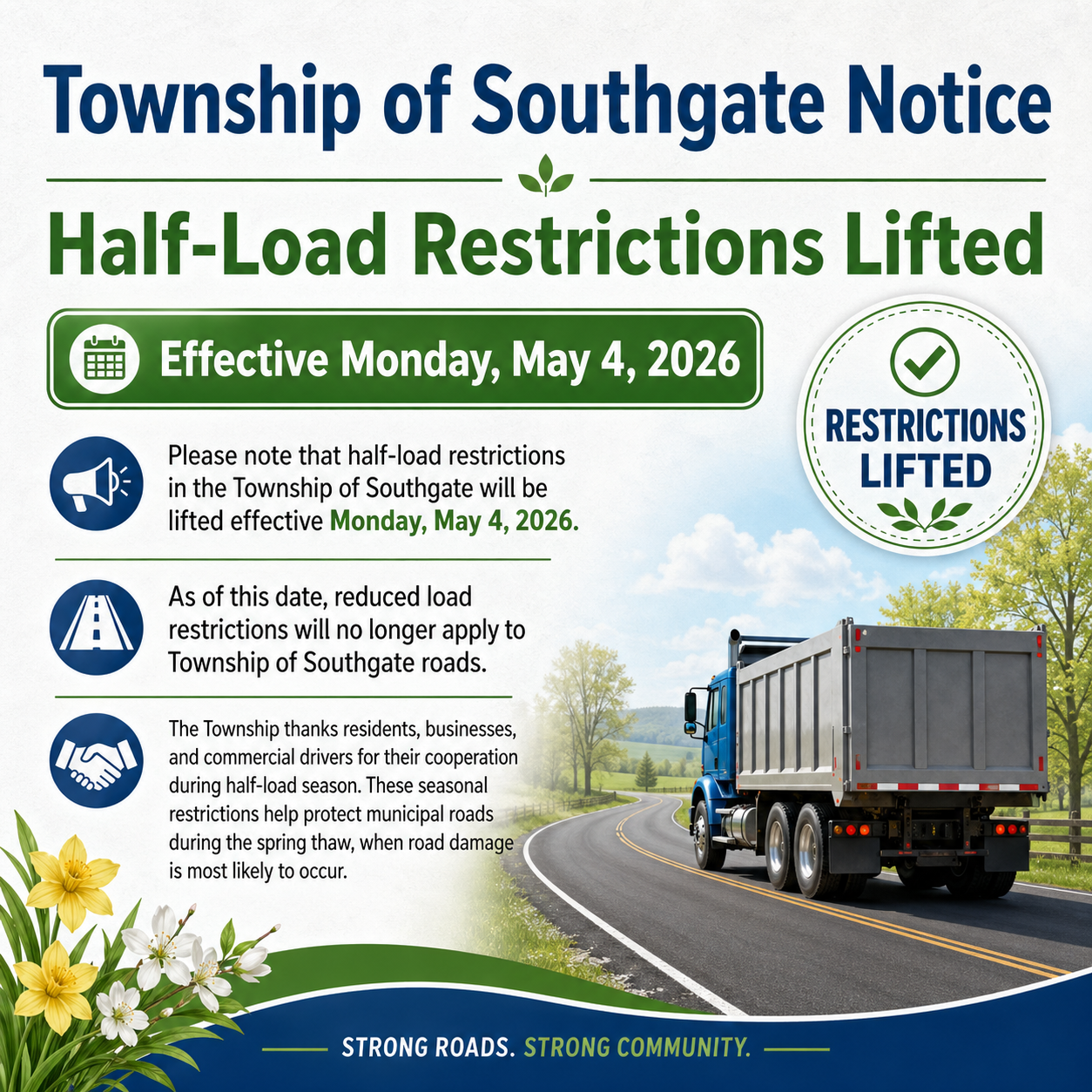 Township of Southgate Notice

Half-Load Restrictions Lifted

Effective Monday, May 4, 2026

RESTRICTIONS LIFTED

Please note that half-load restrictions in the Township of Southgate will be lifted effective Monday, May 4, 2026.

As of this date, reduced load restrictions will no longer apply to Township of Southgate roads.

The Township thanks residents, businesses, and commercial drivers for their cooperation during half-load season. These seasonal restrictions help protect municipal roads during the spring thaw, when road damage is most likely to occur.

STRONG ROADS. STRONG COMMUNITY.